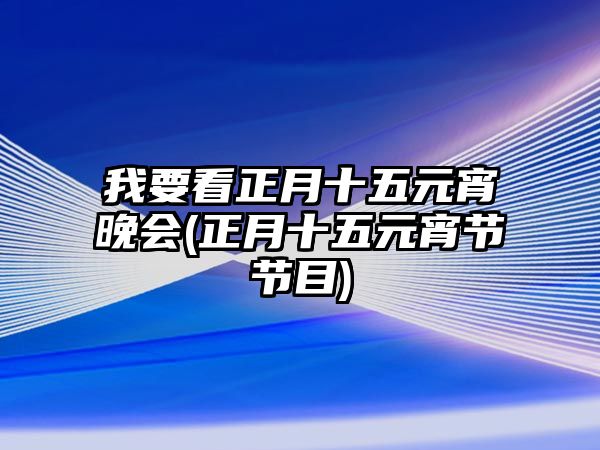 我要看正月十五元宵晚会(正月十五元宵节节目)